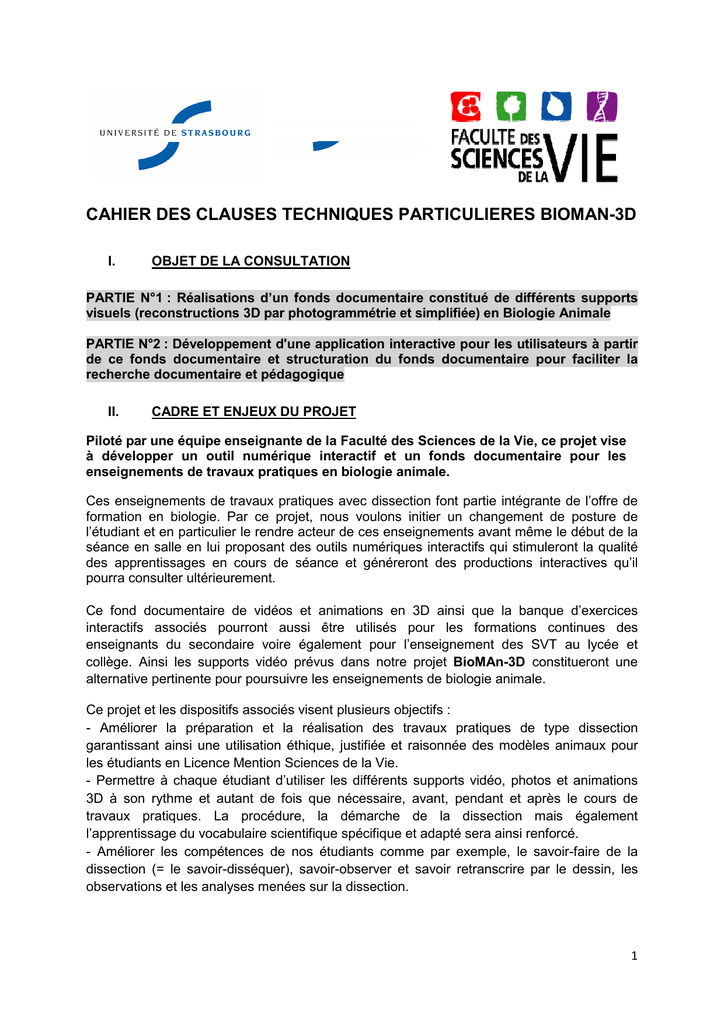 UNIVERSITÉ DE STRASBOURG

FACULTE DES SCIENCES DE LA VIE

CAHIER DES CLAUSES TECHNIQUES PARTICULIERES BIOMAN-3D

I. OBJET DE LA CONSULTATION

PARTIE N°1 : Réalisations d'un fonds documentaire constitué de différents supports visuels (reconstructions 3D par photogrammétrie et simplifiée) en Biologie Animale

PARTIE N°2 : Développement d'une application interactive pour les utilisateurs à partir de ce fonds documentaire et structuration du fonds documentaire pour faciliter la recherche documentaire et pédagogique

II. CADRE ET ENJEUX DU PROJET

Piloté par une équipe enseignante de la Faculté des Sciences de la Vie, ce projet vise à développer un outil numérique interactif et un fonds documentaire pour les enseignements de travaux pratiques en biologie animale.

Ces enseignements de travaux pratiques avec dissection font partie intégrante de l'offre de formation en biologie. Par ce projet, nous voulons initier un changement de posture de l'étudiant et en particulier le rendre acteur de ces enseignements avant même le début de la séance en salle en lui proposant des outils numériques interactifs qui stimuleront la qualité des apprentissages en cours de séance et généreront des productions interactives qu'il pourra consulter ultérieurement.

Ce fond documentaire de vidéos et animations en 3D ainsi que la banque d'exercices interactifs associés pourront aussi être utilisés pour les formations continues des enseignants du secondaire voire également pour l'enseignement des SVT au lycée et collège. Ainsi les supports vidéo prévus dans notre projet BioMAn-3D constitueront une alternative pertinente pour poursuivre les enseignements de biologie animale.

Ce projet et les dispositifs associés visent plusieurs objectifs :
- Améliorer la préparation et la réalisation des travaux pratiques de type dissection garantissant ainsi une utilisation éthique, justifiée et raisonnée des modèles animaux pour les étudiants en Licence Mention Sciences de la Vie.
- Permettre à chaque étudiant d'utiliser les différents supports vidéo, photos et animations 3D à son rythme et autant de fois que nécessaire, avant, pendant et après le cours de travaux pratiques. La procédure, la démarche de la dissection mais également l'apprentissage du vocabulaire scientifique spécifique et adapté sera ainsi renforcé.
- Améliorer les compétences de nos étudiants comme par exemple, le savoir-faire de la dissection (= le savoir-disséquer), savoir-observer et savoir retranscrire par le dessin, les observations et les analyses menées sur la dissection.

1